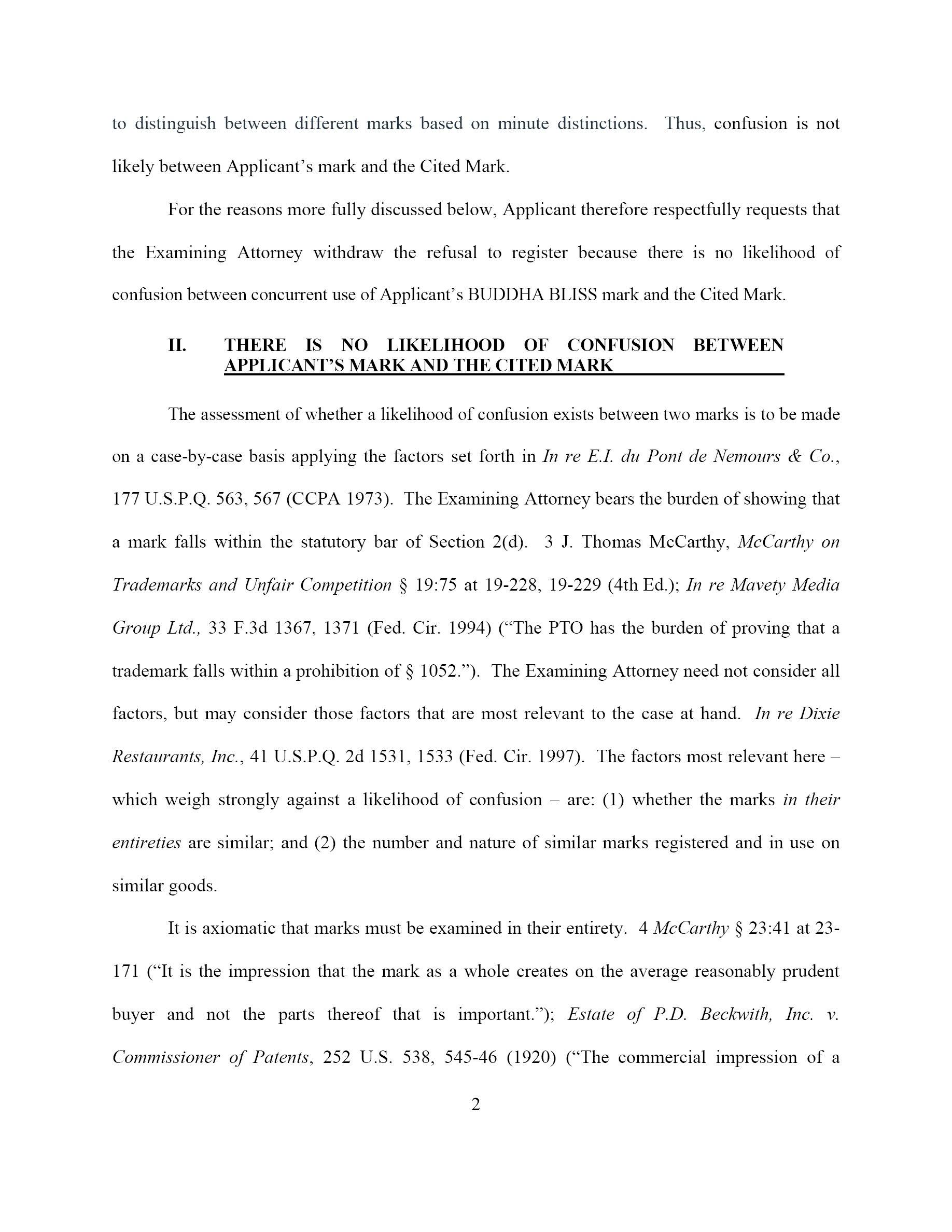 to distinguish between different marks based on minute distinctions. Thus, confusion is not likely between Applicant's mark and the Cited Mark.

For the reasons more fully discussed below, Applicant therefore respectfully requests that the Examining Attorney withdraw the refusal to register because there is no likelihood of confusion between concurrent use of Applicant's BUDDHA BLISS mark and the Cited Mark.

II. THERE IS NO LIKELIHOOD OF CONFUSION BETWEEN APPLICANT'S MARK AND THE CITED MARK

The assessment of whether a likelihood of confusion exists between two marks is to be made on a case-by-case basis applying the factors set forth in In re E.I. du Pont de Nemours & Co., 177 U.S.P.Q. 563, 567 (CCPA 1973). The Examining Attorney bears the burden of showing that a mark falls within the statutory bar of Section 2(d). 3 J. Thomas McCarthy, McCarthy on Trademarks and Unfair Competition § 19:75 at 19-228, 19-229 (4th Ed.); In re Mavety Media Group Ltd., 33 F.3d 1367, 1371 (Fed. Cir. 1994) ("The PTO has the burden of proving that a trademark falls within a prohibition of § 1052."). The Examining Attorney need not consider all factors, but may consider those factors that are most relevant to the case at hand. In re Dixie Restaurants, Inc., 41 U.S.P.Q. 2d 1531, 1533 (Fed. Cir. 1997). The factors most relevant here – which weigh strongly against a likelihood of confusion – are: (1) whether the marks in their entireties are similar; and (2) the number and nature of similar marks registered and in use on similar goods.

It is axiomatic that marks must be examined in their entirety. 4 McCarthy § 23:41 at 23-171 ("It is the impression that the mark as a whole creates on the average reasonably prudent buyer and not the parts thereof that is important."); Estate of P.D. Beckwith, Inc. v. Commissioner of Patents, 252 U.S. 538, 545-46 (1920) ("The commercial impression of a

2